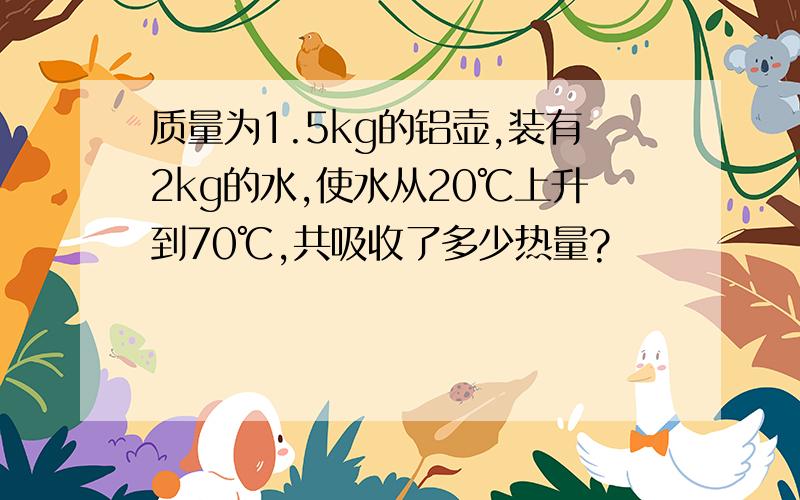 质量为1.5kg的铝壶,装有2kg的水,使水从20℃上升到70℃,共吸收了多少热量?